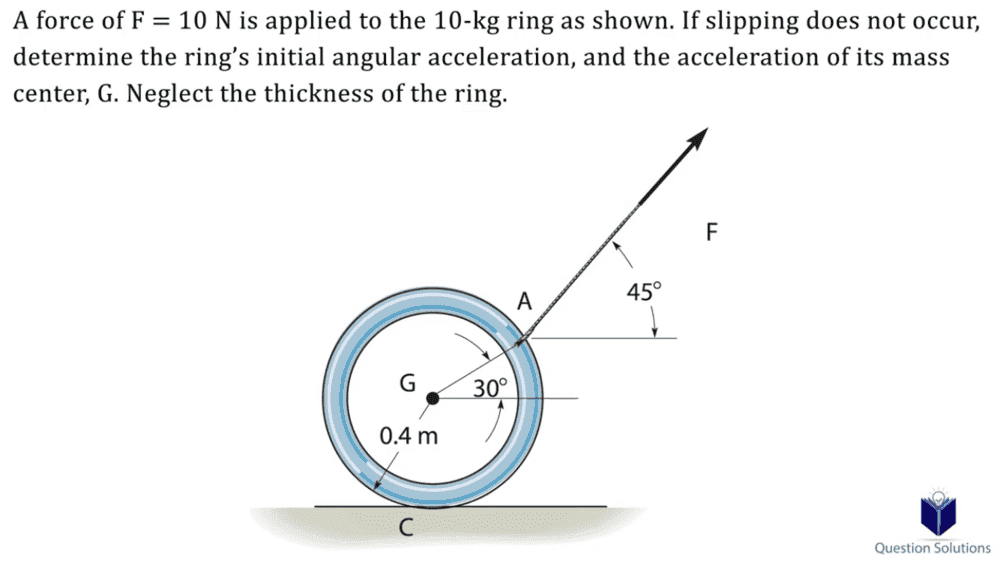 A force of $F = 10$ N is applied to the 10-kg ring as shown. If slipping does not occur, determine the ring's initial angular acceleration, and the acceleration of its mass center, G. Neglect the thickness of the ring.

F

45°

A

G

30°

0.4 m

C

Question Solutions